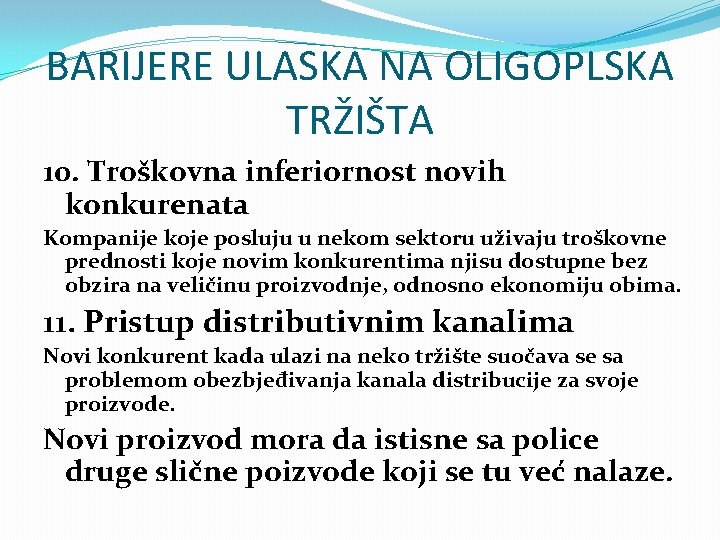 BARIJERE ULASKA NA OLIGOPLSKA TRŽIŠTA

10. Troškovna inferiornost novih konkurenata

Kompanije koje posluju u nekom sektoru uživaju troškovne prednosti koje novim konkurentima njisu dostupne bez obzira na veličinu proizvodnje, odnosno ekonomiju obima.

11. Pristup distributivnim kanalima

Novi konkurent kada ulazi na neko tržište suočava se sa problemom obezbjeđivanja kanala distribucije za svoje proizvode.

Novi proizvod mora da istisne sa police druge slične poizvode koji se tu već nalaze.